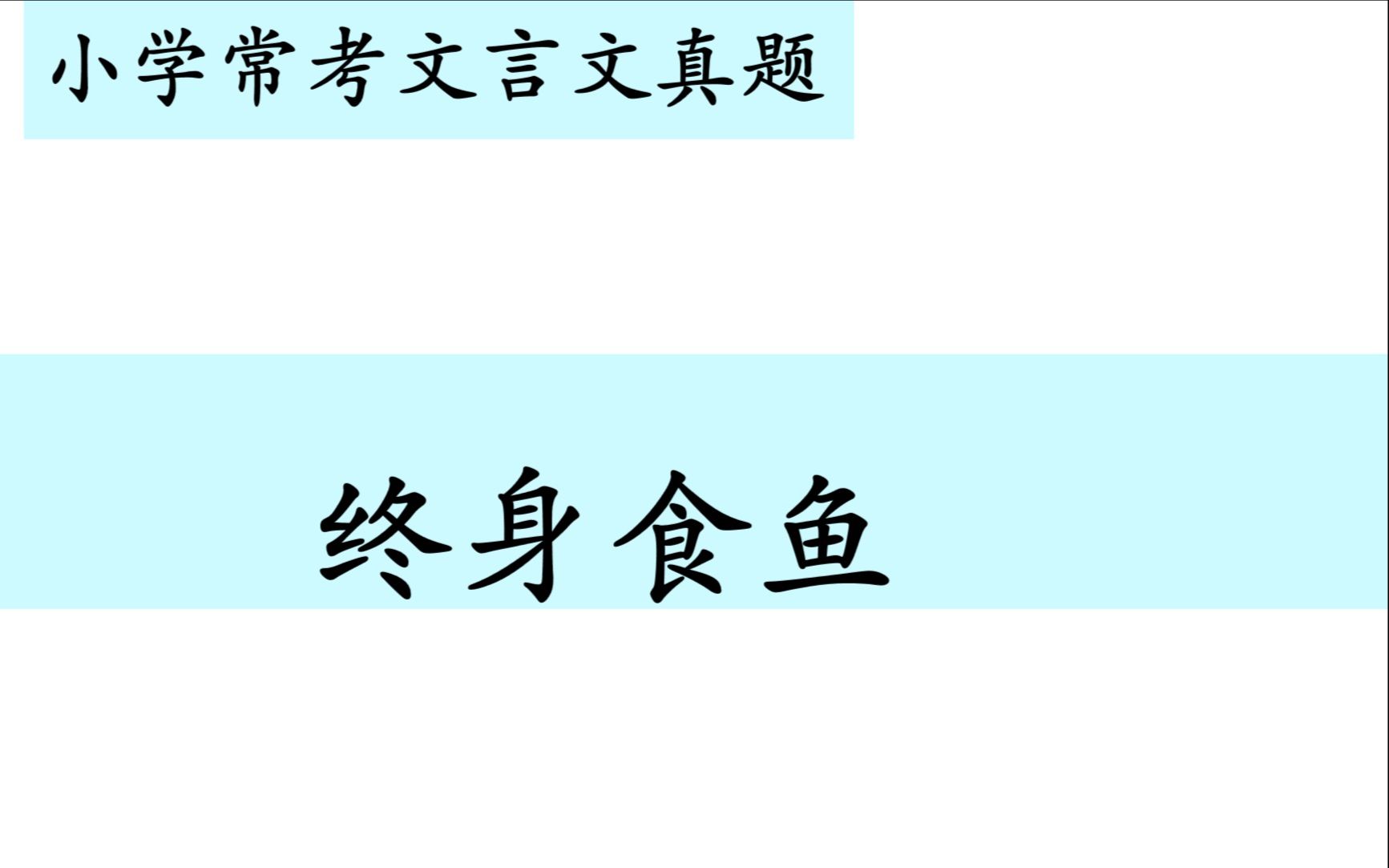 小学常考文言文真题

终身食鱼